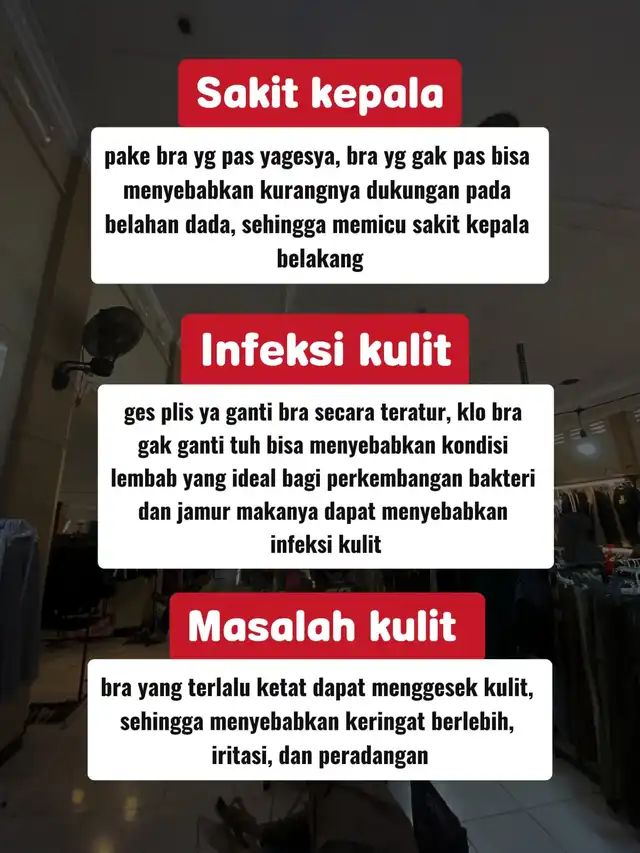 Sakit kepala

pake bra yg pas yagesya, bra yg gak pas bisa menyebabkan kurangnya dukungan pada belahan dada, sehingga memicu sakit kepala belakang

Infeksi kulit

ges plis ya ganti bra secara teratur, klo bra gak ganti tuh bisa menyebabkan kondisi lembab yang ideal bagi perkembangan bakteri dan jamur makanya dapat menyebabkan infeksi kulit

Masalah kulit

bra yang terlalu ketat dapat menggesek kulit, sehingga menyebabkan keringat berlebih, iritasi, dan peradangan